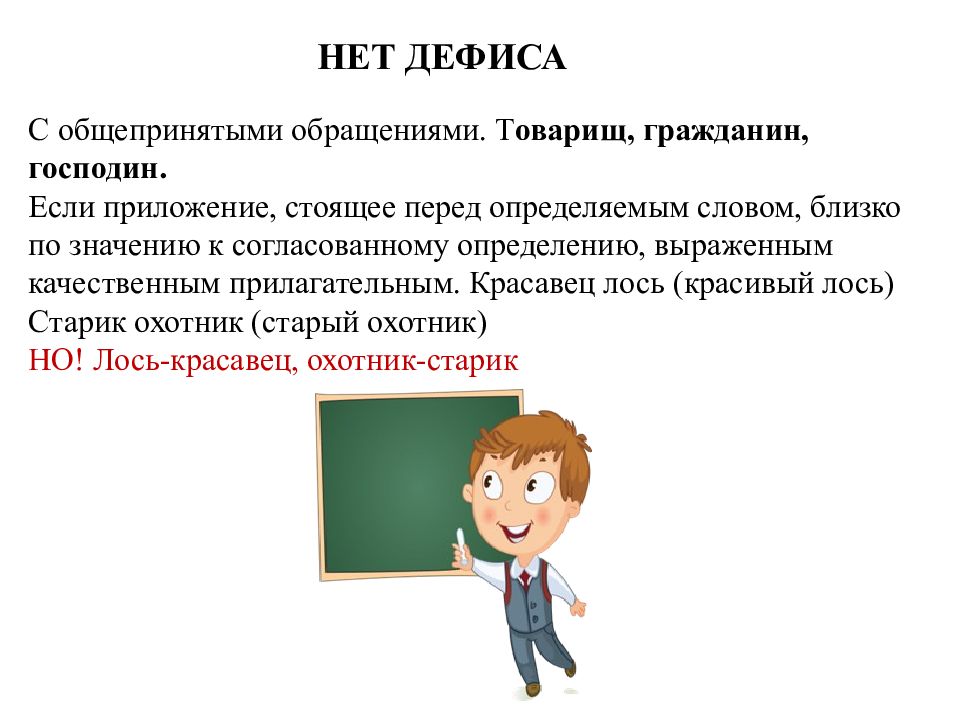 НЕТ ДЕФИСА

С общепринятыми обращениями. Товарищ, гражданин, господин.
Если приложение, стоящее перед определяемым словом, близко по значению к согласованному определению, выраженным качественным прилагательным. Красавец лось (красивый лось)
Старик охотник (старый охотник)
НО! Лось-красавец, охотник-старик